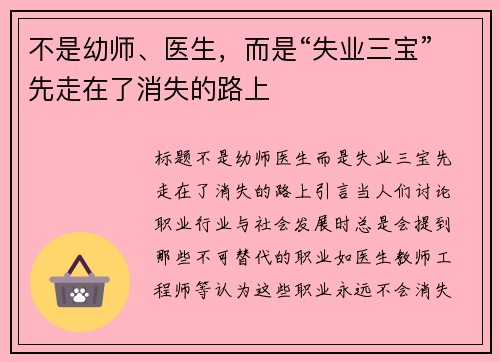 不是幼师、医生，而是“失业三宝”先走在了消失的路上

标题不是幼师医生而是失业三宝先走在了消失的路上引言当人们讨论职业行业与社会发展时总是会提到那些不可替代的职业如医生教师工程师等认为这些职业永远不会消失